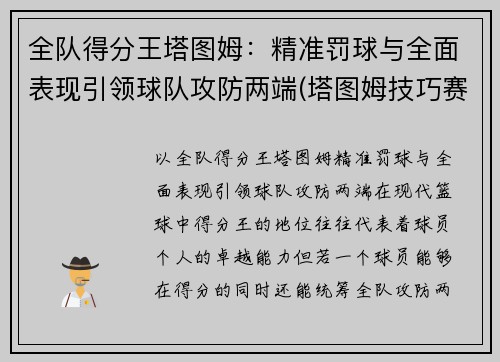 全队得分王塔图姆：精准罚球与全面表现引领球队攻防两端(塔图姆技巧赛

以全队得分王塔图姆精准罚球与全面表现引领球队攻防两端在现代篮球中得分王的地位往往代表着球员个人的卓越能力但若一个球员能够在得分的同时还能统筹全队攻防两